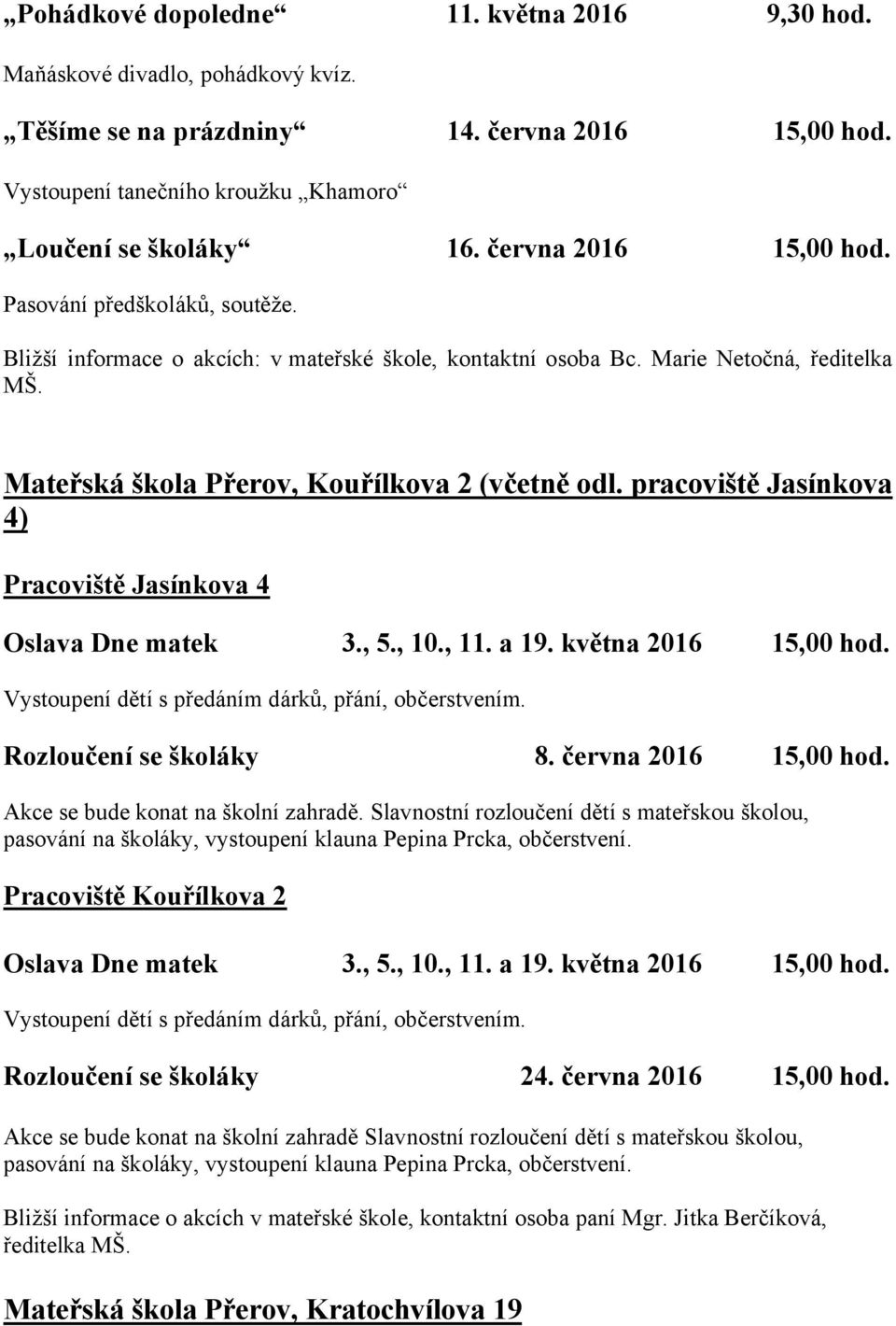 „Pohádkové dopoledne“ 11. května 2016 9,30 hod.

Maňáskové divadlo, pohádkový kvíz.

„Těšíme se na prázdniny“ 14. června 2016 15,00 hod.

Vystoupení tanečního kroužku „Khamoro“

„Loučení se školáky“ 16. června 2016 15,00 hod.

Pasování předškoláků, soutěže.

Bližší informace o akcích: v mateřské škole, kontaktní osoba Bc. Marie Netočná, ředitelka MŠ.

Mateřská škola Přerov, Kouřílkova 2 (včetně odl. pracoviště Jasínkova 4)

Pracoviště Jasínkova 4

Oslava Dne matek 3., 5., 10., 11. a 19. května 2016 15,00 hod.

Vystoupení dětí s předáním dárků, přání, občerstvením.

Rozloučení se školáky 8. června 2016 15,00 hod.

Akce se bude konat na školní zahradě. Slavnostní rozloučení dětí s mateřskou školou, pasování na školáky, vystoupení klauna Pepina Prcka, občerstvení.

Pracoviště Kouřílkova 2

Oslava Dne matek 3., 5., 10., 11. a 19. května 2016 15,00 hod.

Vystoupení dětí s předáním dárků, přání, občerstvením.

Rozloučení se školáky 24. června 2016 15,00 hod.

Akce se bude konat na školní zahradě Slavnostní rozloučení dětí s mateřskou školou, pasování na školáky, vystoupení klauna Pepina Prcka, občerstvení.

Bližší informace o akcích v mateřské škole, kontaktní osoba paní Mgr. Jitka Berčíková, ředitelka MŠ.

Mateřská škola Přerov, Kratochvílova 19